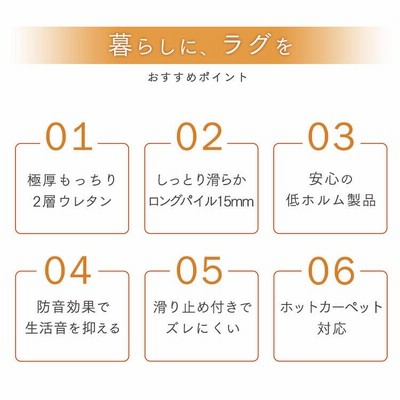 暮らしに、ラグを

おすすめポイント

01

極厚もっちり
2層ウレタン

02

しっとり滑らか
ロングパイル15mm

03

安心の
低ホルム製品

04

防音効果で
生活音を抑える

05

滑り止め付きで
ズレにくい

06

ホットカーペット
対応